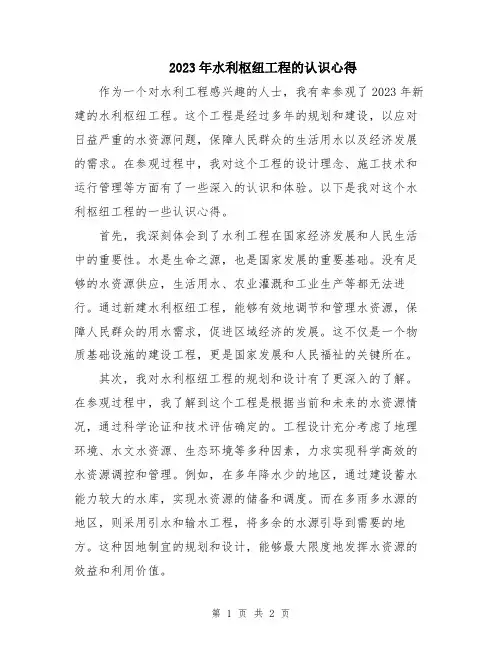 2023年水利枢纽工程的认识心得

作为一个对水利工程感兴趣的人士，我有幸参观了2023年新建的水利枢纽工程。这个工程是经过多年的规划和建设，以应对日益严重的水资源问题，保障人民群众的生活用水以及经济发展的需求。在参观过程中，我对这个工程的设计理念、施工技术和运行管理等方面有了一些深入的认识和体验。以下是我对这个水利枢纽工程的一些认识心得。

首先，我深刻体会到了水利工程在国家经济发展和人民生活中的重要性。水是生命之源，也是国家发展的重要基础。没有足够的水资源供应，生活用水、农业灌溉和工业生产等都无法进行。通过新建水利枢纽工程，能够有效地调节和管理水资源，保障人民群众的用水需求，促进区域经济的发展。这不仅是一个物质基础设施的建设工程，更是国家发展和人民福祉的关键所在。

其次，我对水利枢纽工程的规划和设计有了更深入的了解。在参观过程中，我了解到这个工程是根据当前和未来的水资源情况，通过科学论证和技术评估确定的。工程设计充分考虑了地理环境、水文水资源、生态环境等多种因素，力求实现科学高效的水资源调控和管理。例如，在多年降水少的地区，通过建设蓄水能力较大的水库，实现水资源的储备和调度。而在多雨多水源的地区，则采用引水和输水工程，将多余的水源引导到需要的地方。这种因地制宜的规划和设计，能够最大限度地发挥水资源的效益和利用价值。

第 1 页 共 2 页